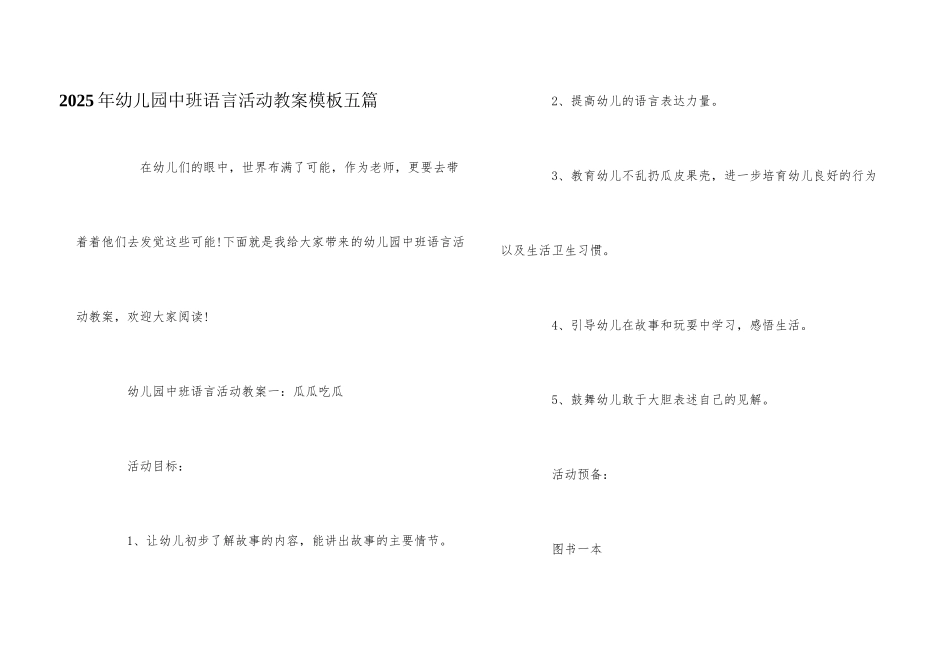 2025年幼儿园中班语言活动教案模板五篇

在幼儿们的眼中，世界布满了可能，作为老师，更要去带着着他们去发觉这些可能!下面就是我给大家带来的幼儿园中班语言活动教案，欢迎大家阅读!

幼儿园中班语言活动教案一：瓜瓜吃瓜

活动目标：

1、让幼儿初步了解故事的内容，能讲出故事的主要情节。

2、提高幼儿的语言表达力量。

3、教育幼儿不乱扔瓜皮果壳，进一步培育幼儿良好的行为以及生活卫生习惯。

4、引导幼儿在故事和玩耍中学习，感悟生活。

5、鼓舞幼儿敢于大胆表述自己的见解。

活动预备：

图书一本